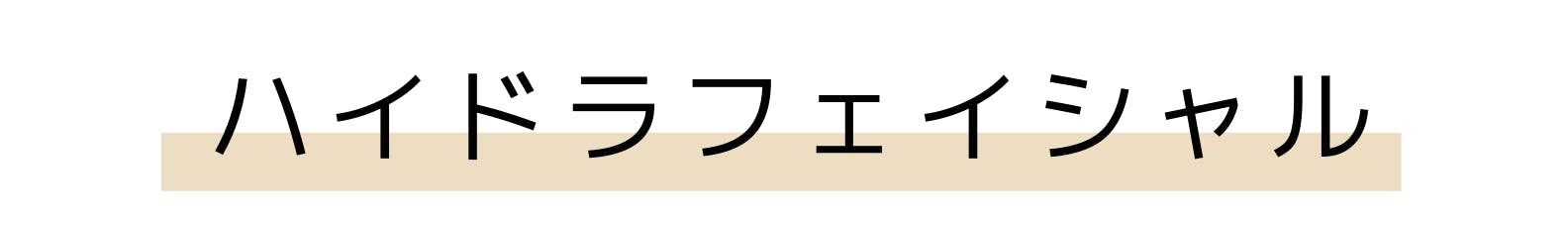 ハイドラフェイシャル